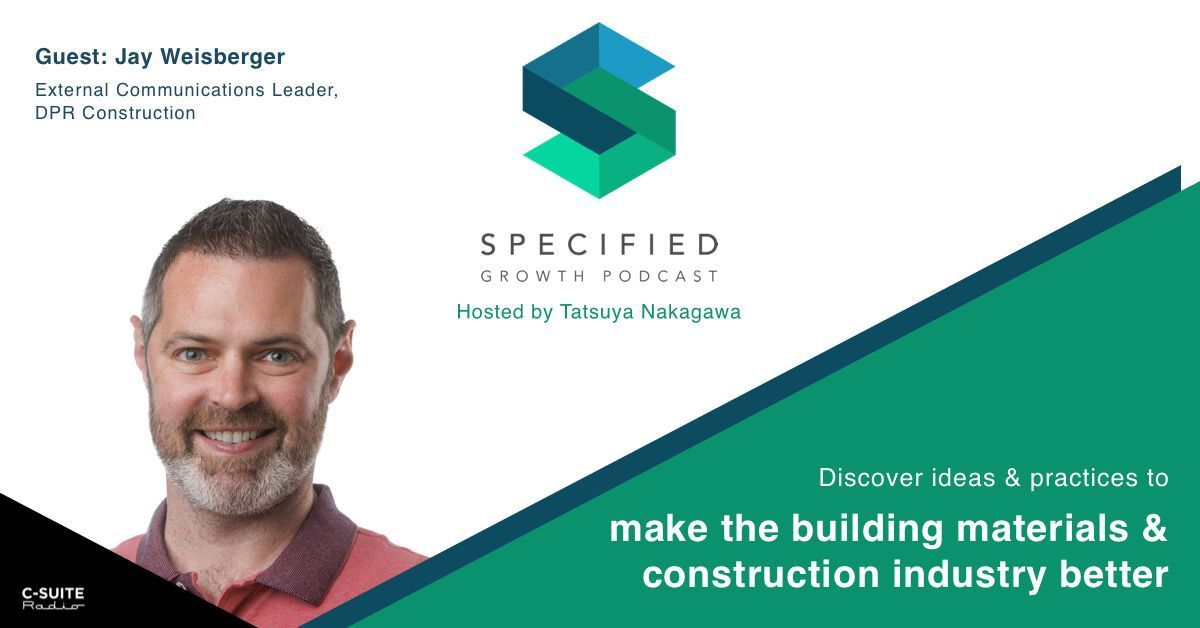 Guest: Jay Weisberger
External Communications Leader, DPR Construction

SPECIFIED
GROWTH PODCAST
Hosted by Tatsuya Nakagawa

Discover ideas & practices to
make the building materials & construction industry better

C-SUITE
Radio